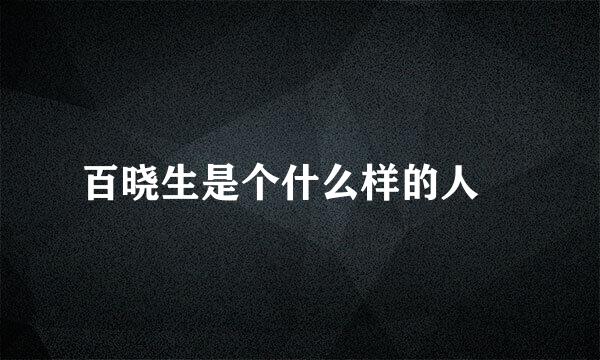 百晓生是个什么样的人